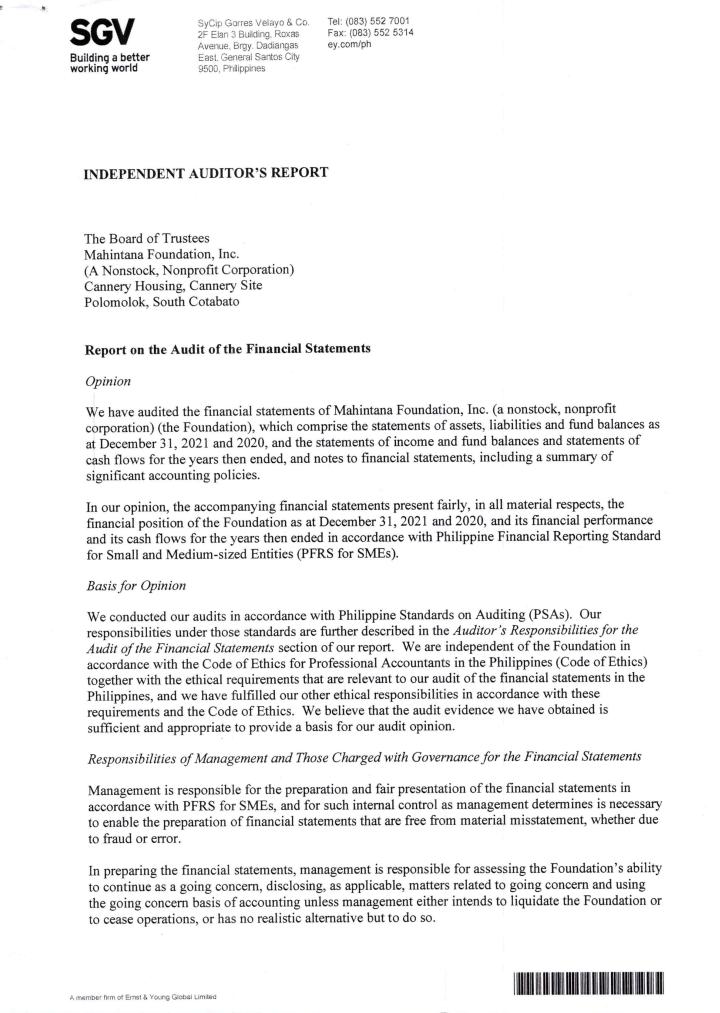 SGV
Building a better working world

SyCip Gorres Velayo & Co.
2F Elan 3 Building, Roxas Avenue, Brgy. Dadiangas East, General Santos City 9500, Philippines

Tel: (083) 552 7001
Fax: (083) 552 5314
ey.com/ph

INDEPENDENT AUDITOR'S REPORT

The Board of Trustees
Mahintana Foundation, Inc.
(A Nonstock, Nonprofit Corporation)
Cannery Housing, Cannery Site
Polomolok, South Cotabato

Report on the Audit of the Financial Statements

Opinion

We have audited the financial statements of Mahintana Foundation, Inc. (a nonstock, nonprofit corporation) (the Foundation), which comprise the statements of assets, liabilities and fund balances as at December 31, 2021 and 2020, and the statements of income and fund balances and statements of cash flows for the years then ended, and notes to financial statements, including a summary of significant accounting policies.

In our opinion, the accompanying financial statements present fairly, in all material respects, the financial position of the Foundation as at December 31, 2021 and 2020, and its financial performance and its cash flows for the years then ended in accordance with Philippine Financial Reporting Standard for Small and Medium-sized Entities (PFRS for SMEs).

Basis for Opinion

We conducted our audits in accordance with Philippine Standards on Auditing (PSAs). Our responsibilities under those standards are further described in the Auditor's Responsibilities for the Audit of the Financial Statements section of our report. We are independent of the Foundation in accordance with the Code of Ethics for Professional Accountants in the Philippines (Code of Ethics) together with the ethical requirements that are relevant to our audit of the financial statements in the Philippines, and we have fulfilled our other ethical responsibilities in accordance with these requirements and the Code of Ethics. We believe that the audit evidence we have obtained is sufficient and appropriate to provide a basis for our audit opinion.

Responsibilities of Management and Those Charged with Governance for the Financial Statements

Management is responsible for the preparation and fair presentation of the financial statements in accordance with PFRS for SMEs, and for such internal control as management determines is necessary to enable the preparation of financial statements that are free from material misstatement, whether due to fraud or error.

In preparing the financial statements, management is responsible for assessing the Foundation's ability to continue as a going concern, disclosing, as applicable, matters related to going concern and using the going concern basis of accounting unless management either intends to liquidate the Foundation or to cease operations, or has no realistic alternative but to do so.

A member firm of Ernst & Young Global Limited